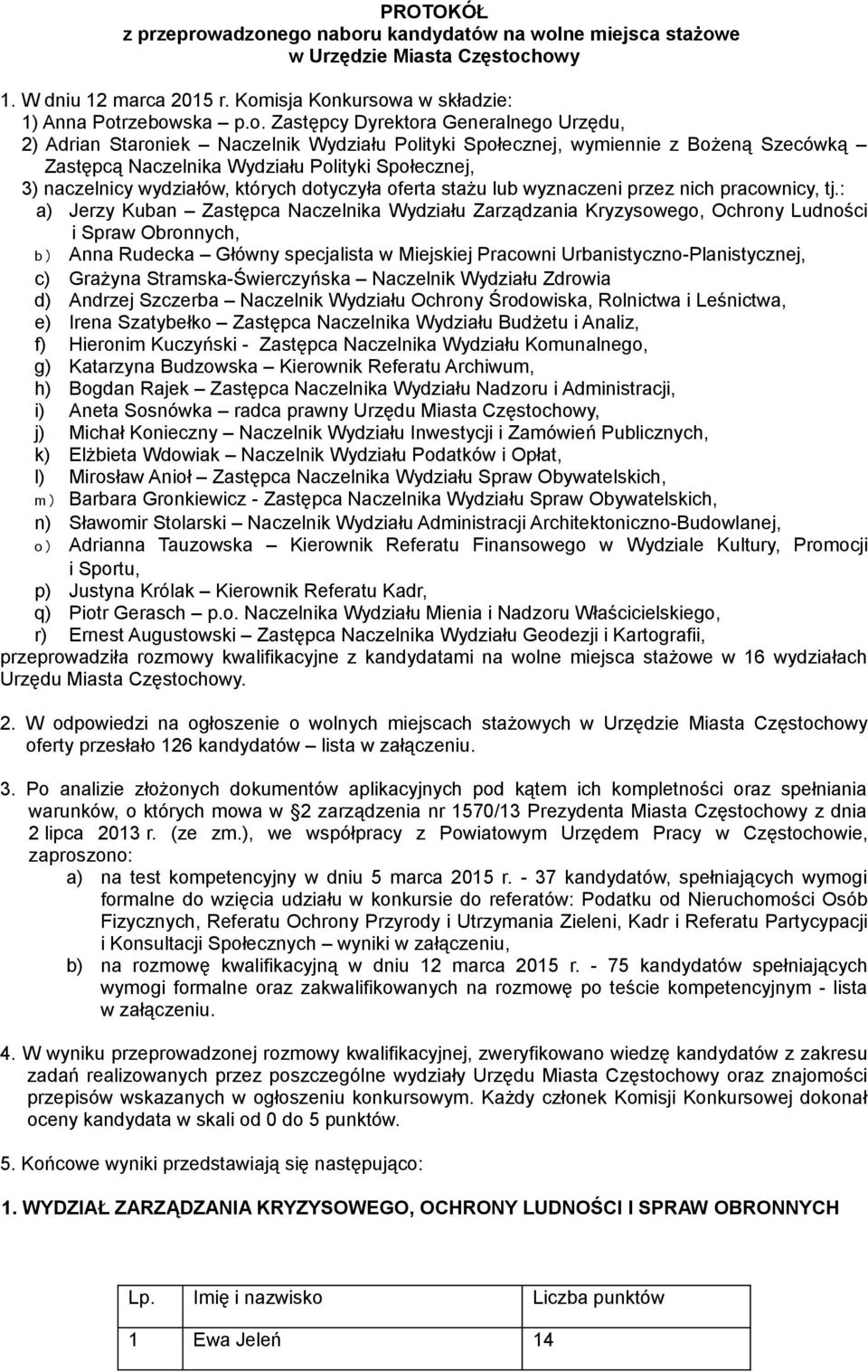 PROTOKÓŁ
z przeprowadzonego naboru kandydatów na wolne miejsca stażowe w Urzędzie Miasta Częstochowy

1. W dniu 12 marca 2015 r. Komisja Konkursowa w składzie:
1) Anna Potrzebowska – p.o. Zastępcy Dyrektora Generalnego Urzędu,
2) Adrian Staroniek – Naczelnik Wydziału Polityki Społecznej, wymiennie z Bożeną Szecówką – Zastępcą Naczelnika Wydziału Polityki Społecznej,
3) naczelnicy wydziałów, których dotyczyła oferta stażu lub wyznaczeni przez nich pracownicy, tj.:
a) Jerzy Kuban – Zastępca Naczelnika Wydziału Zarządzania Kryzysowego, Ochrony Ludności i Spraw Obronnych,
b) Anna Rudecka – Główny specjalista w Miejskiej Pracowni Urbanistyczno-Planistycznej,
c) Grażyna Stramska-Świerczyńska – Naczelnik Wydziału Zdrowia
d) Andrzej Szczerba – Naczelnik Wydziału Ochrony Środowiska, Rolnictwa i Leśnictwa,
e) Irena Szatybełko – Zastępca Naczelnika Wydziału Budżetu i Analiz,
f) Hieronim Kuczyński - Zastępca Naczelnika Wydziału Komunalnego,
g) Katarzyna Budzowska – Kierownik Referatu Archiwum,
h) Bogdan Rajek – Zastępca Naczelnika Wydziału Nadzoru i Administracji,
i) Aneta Sosnówka – radca prawny Urzędu Miasta Częstochowy,
j) Michał Konieczny – Naczelnik Wydziału Inwestycji i Zamówień Publicznych,
k) Elżbieta Wdowiak – Naczelnik Wydziału Podatków i Opłat,
l) Mirosław Anioł – Zastępca Naczelnika Wydziału Spraw Obywatelskich,
m) Barbara Gronkiewicz - Zastępca Naczelnika Wydziału Spraw Obywatelskich,
n) Sławomir Stolarski – Naczelnik Wydziału Administracji Architektoniczno-Budowlanej,
o) Adrianna Tauzowska – Kierownik Referatu Finansowego w Wydziale Kultury, Promocji i Sportu,
p) Justyna Królak – Kierownik Referatu Kadr,
q) Piotr Gerasch – p.o. Naczelnika Wydziału Mienia i Nadzoru Właścicielskiego,
r) Ernest Augustowski – Zastępca Naczelnika Wydziału Geodezji i Kartografii,
przeprowadziła rozmowy kwalifikacyjne z kandydatami na wolne miejsca stażowe w 16 wydziałach Urzędu Miasta Częstochowy.

2. W odpowiedzi na ogłoszenie o wolnych miejscach stażowych w Urzędzie Miasta Częstochowy oferty przesłało 126 kandydatów – lista w załączeniu.

3. Po analizie złożonych dokumentów aplikacyjnych pod kątem ich kompletności oraz spełniania warunków, o których mowa w §2 zarządzenia nr 1570/13 Prezydenta Miasta Częstochowy z dnia 2 lipca 2013 r. (ze zm.), we współpracy z Powiatowym Urzędem Pracy w Częstochowie, zaproszono:
a) na test kompetencyjny w dniu 5 marca 2015 r. - 37 kandydatów, spełniających wymogi formalne do wzięcia udziału w konkursie do referatów: Podatku od Nieruchomości Osób Fizycznych, Referatu Ochrony Przyrody i Utrzymania Zieleni, Kadr i Referatu Partycypacji i Konsultacji Społecznych – wyniki w załączeniu,
b) na rozmowę kwalifikacyjną w dniu 12 marca 2015 r. - 75 kandydatów spełniających wymogi formalne oraz zakwalifikowanych na rozmowę po teście kompetencyjnym - lista w załączeniu.

4. W wyniku przeprowadzonej rozmowy kwalifikacyjnej, zweryfikowano wiedzę kandydatów z zakresu zadań realizowanych przez poszczególne wydziały Urzędu Miasta Częstochowy oraz znajomości przepisów wskazanych w ogłoszeniu konkursowym. Każdy członek Komisji Konkursowej dokonał oceny kandydata w skali od 0 do 5 punktów.

5. Końcowe wyniki przedstawiają się następująco:

1. WYDZIAŁ ZARZĄDZANIA KRYZYSOWEGO, OCHRONY LUDNOŚCI I SPRAW OBRONNYCH

| Lp. | Imię i nazwisko | Liczba punktów |
|---|---|---|
| 1 | Ewa Jeleń | 14 |